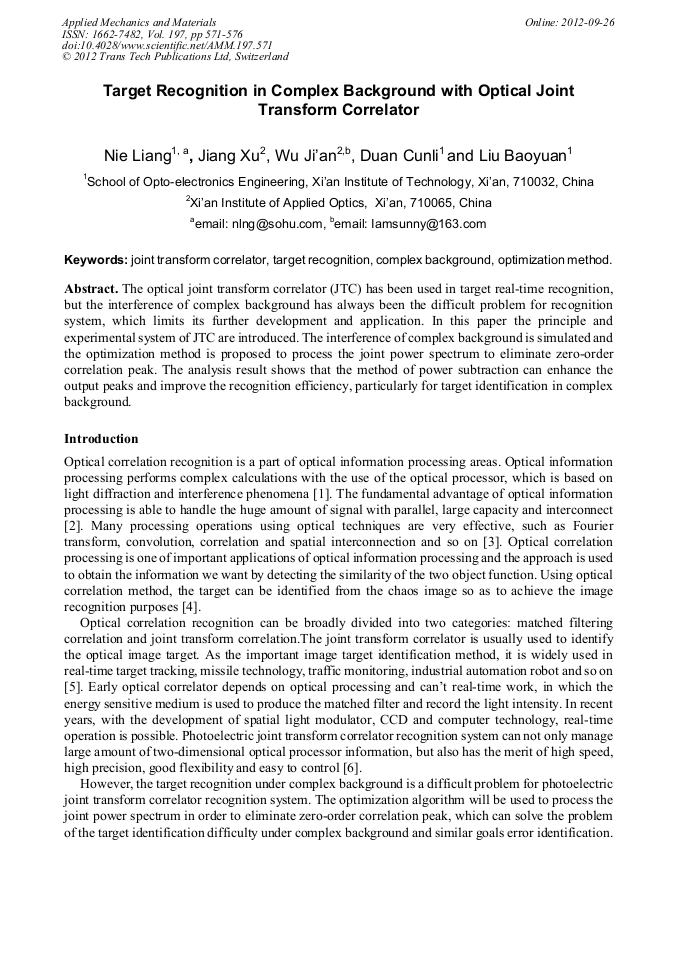 Applied Mechanics and Materials
ISSN: 1662-7482, Vol. 197, pp 571-576
doi:10.4028/www.scientific.net/AMM.197.571
© 2012 Trans Tech Publications Ltd, Switzerland

Online: 2012-09-26

Target Recognition in Complex Background with Optical Joint Transform Correlator

Nie Liang$^{1, a}$, Jiang Xu$^{2}$, Wu Ji'an$^{2,b}$, Duan Cunli$^{1}$ and Liu Baoyuan$^{1}$

$^{1}$School of Opto-electronics Engineering, Xi'an Institute of Technology, Xi'an, 710032, China

$^{2}$Xi'an Institute of Applied Optics, Xi'an, 710065, China

$^{a}$email: nlng@sohu.com, $^{b}$email: Iamsunny@163.com

Keywords: joint transform correlator, target recognition, complex background, optimization method.

Abstract. The optical joint transform correlator (JTC) has been used in target real-time recognition, but the interference of complex background has always been the difficult problem for recognition system, which limits its further development and application. In this paper the principle and experimental system of JTC are introduced. The interference of complex background is simulated and the optimization method is proposed to process the joint power spectrum to eliminate zero-order correlation peak. The analysis result shows that the method of power subtraction can enhance the output peaks and improve the recognition efficiency, particularly for target identification in complex background.

Introduction

Optical correlation recognition is a part of optical information processing areas. Optical information processing performs complex calculations with the use of the optical processor, which is based on light diffraction and interference phenomena [1]. The fundamental advantage of optical information processing is able to handle the huge amount of signal with parallel, large capacity and interconnect [2]. Many processing operations using optical techniques are very effective, such as Fourier transform, convolution, correlation and spatial interconnection and so on [3]. Optical correlation processing is one of important applications of optical information processing and the approach is used to obtain the information we want by detecting the similarity of the two object function. Using optical correlation method, the target can be identified from the chaos image so as to achieve the image recognition purposes [4].

Optical correlation recognition can be broadly divided into two categories: matched filtering correlation and joint transform correlation.The joint transform correlator is usually used to identify the optical image target. As the important image target identification method, it is widely used in real-time target tracking, missile technology, traffic monitoring, industrial automation robot and so on [5]. Early optical correlator depends on optical processing and can't real-time work, in which the energy sensitive medium is used to produce the matched filter and record the light intensity. In recent years, with the development of spatial light modulator, CCD and computer technology, real-time operation is possible. Photoelectric joint transform correlator recognition system can not only manage large amount of two-dimensional optical processor information, but also has the merit of high speed, high precision, good flexibility and easy to control [6].

However, the target recognition under complex background is a difficult problem for photoelectric joint transform correlator recognition system. The optimization algorithm will be used to process the joint power spectrum in order to eliminate zero-order correlation peak, which can solve the problem of the target identification difficulty under complex background and similar goals error identification.